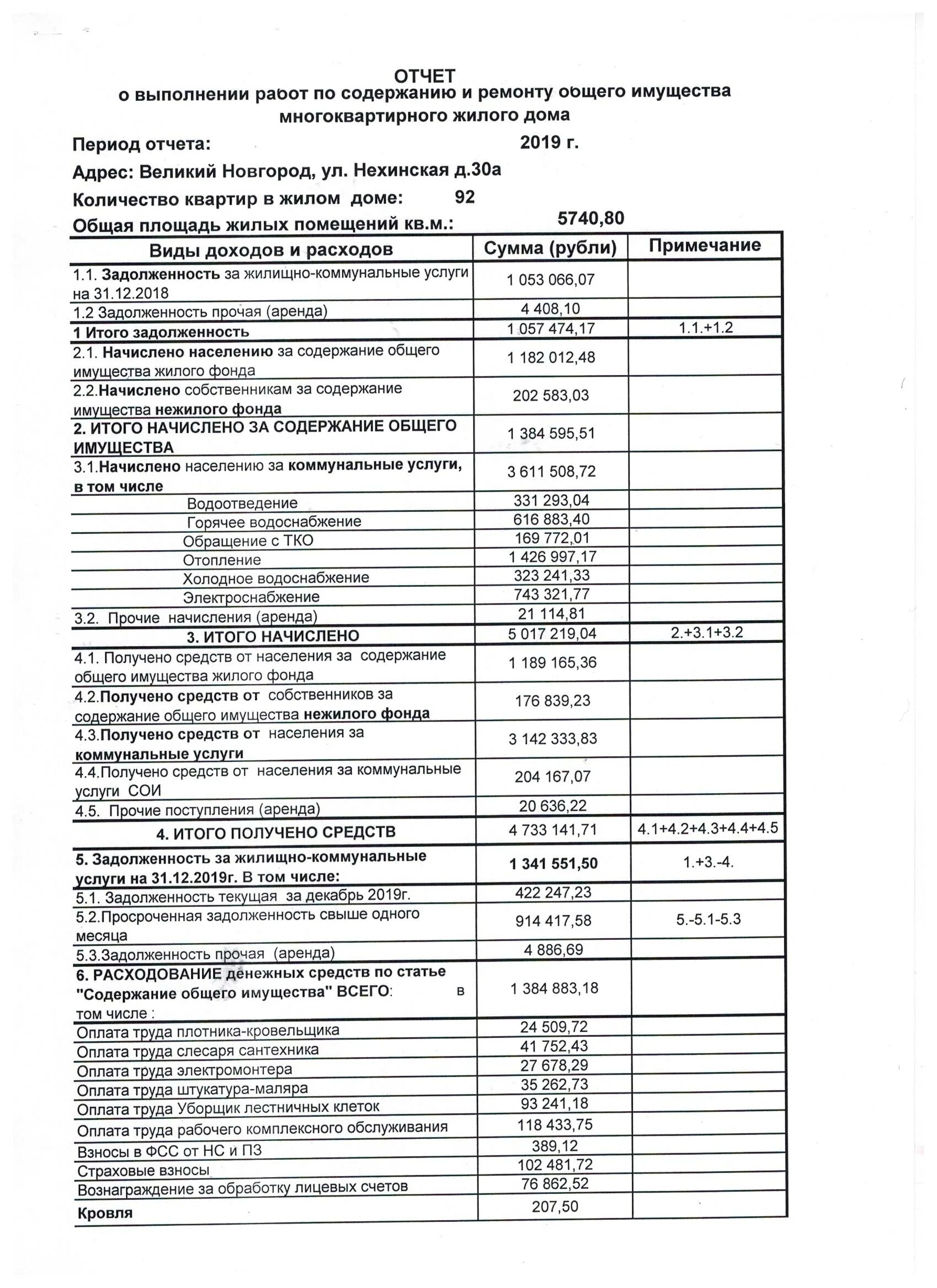 ОТЧЕТ
о выполнении работ по содержанию и ремонту общего имущества многоквартирного жилого дома

Период отчета: 2019 г.

Адрес: Великий Новгород, ул. Нехинская д.30а

Количество квартир в жилом доме: 92

Общая площадь жилых помещений кв.м.: 5740,80

| Виды доходов и расходов | Сумма (рубли) | Примечание |
|---|---|---|
| 1.1. Задолженность за жилищно-коммунальные услуги на 31.12.2018 | 1 053 066,07 | |
| 1.2 Задолженность прочая (аренда) | 4 408,10 | |
| 1 Итого задолженность | 1 057 474,17 | 1.1.+1.2 |
| 2.1. Начислено населению за содержание общего имущества жилого фонда | 1 182 012,48 | |
| 2.2.Начислено собственникам за содержание имущества нежилого фонда | 202 583,03 | |
| 2. ИТОГО НАЧИСЛЕНО ЗА СОДЕРЖАНИЕ ОБЩЕГО ИМУЩЕСТВА | 1 384 595,51 | |
| 3.1.Начислено населению за коммунальные услуги, в том числе | 3 611 508,72 | |
| Водоотведение | 331 293,04 | |
| Горячее водоснабжение | 616 883,40 | |
| Обращение с ТКО | 169 772,01 | |
| Отопление | 1 426 997,17 | |
| Холодное водоснабжение | 323 241,33 | |
| Электроснабжение | 743 321,77 | |
| 3.2. Прочие начисления (аренда) | 21 114,81 | |
| 3. ИТОГО НАЧИСЛЕНО | 5 017 219,04 | 2.+3.1+3.2 |
| 4.1. Получено средств от населения за содержание общего имущества жилого фонда | 1 189 165,36 | |
| 4.2.Получено средств от собственников за содержание общего имущества нежилого фонда | 176 839,23 | |
| 4.3.Получено средств от населения за коммунальные услуги | 3 142 333,83 | |
| 4.4.Получено средств от населения за коммунальные услуги СОИ | 204 167,07 | |
| 4.5. Прочие поступления (аренда) | 20 636,22 | |
| 4. ИТОГО ПОЛУЧЕНО СРЕДСТВ | 4 733 141,71 | 4.1+4.2+4.3+4.4+4.5 |
| 5. Задолженность за жилищно-коммунальные услуги на 31.12.2019г. В том числе: | 1 341 551,50 | 1.+3.-4. |
| 5.1. Задолженность текущая за декабрь 2019г. | 422 247,23 | |
| 5.2.Просроченная задолженность свыше одного месяца | 914 417,58 | 5.-5.1-5.3 |
| 5.3.Задолженность прочая (аренда) | 4 886,69 | |
| 6. РАСХОДОВАНИЕ денежных средств по статье "Содержание общего имущества" ВСЕГО: в том числе : | 1 384 883,18 | |
| Оплата труда плотника-кровельщика | 24 509,72 | |
| Оплата труда слесаря сантехника | 41 752,43 | |
| Оплата труда электромонтера | 27 678,29 | |
| Оплата труда штукатура-маляра | 35 262,73 | |
| Оплата труда Уборщик лестничных клеток | 93 241,18 | |
| Оплата труда рабочего комплексного обслуживания | 118 433,75 | |
| Взносы в ФСС от НС и ПЗ | 389,12 | |
| Страховые взносы | 102 481,72 | |
| Вознаграждение за обработку лицевых счетов | 76 862,52 | |
| Кровля | 207,50 | |